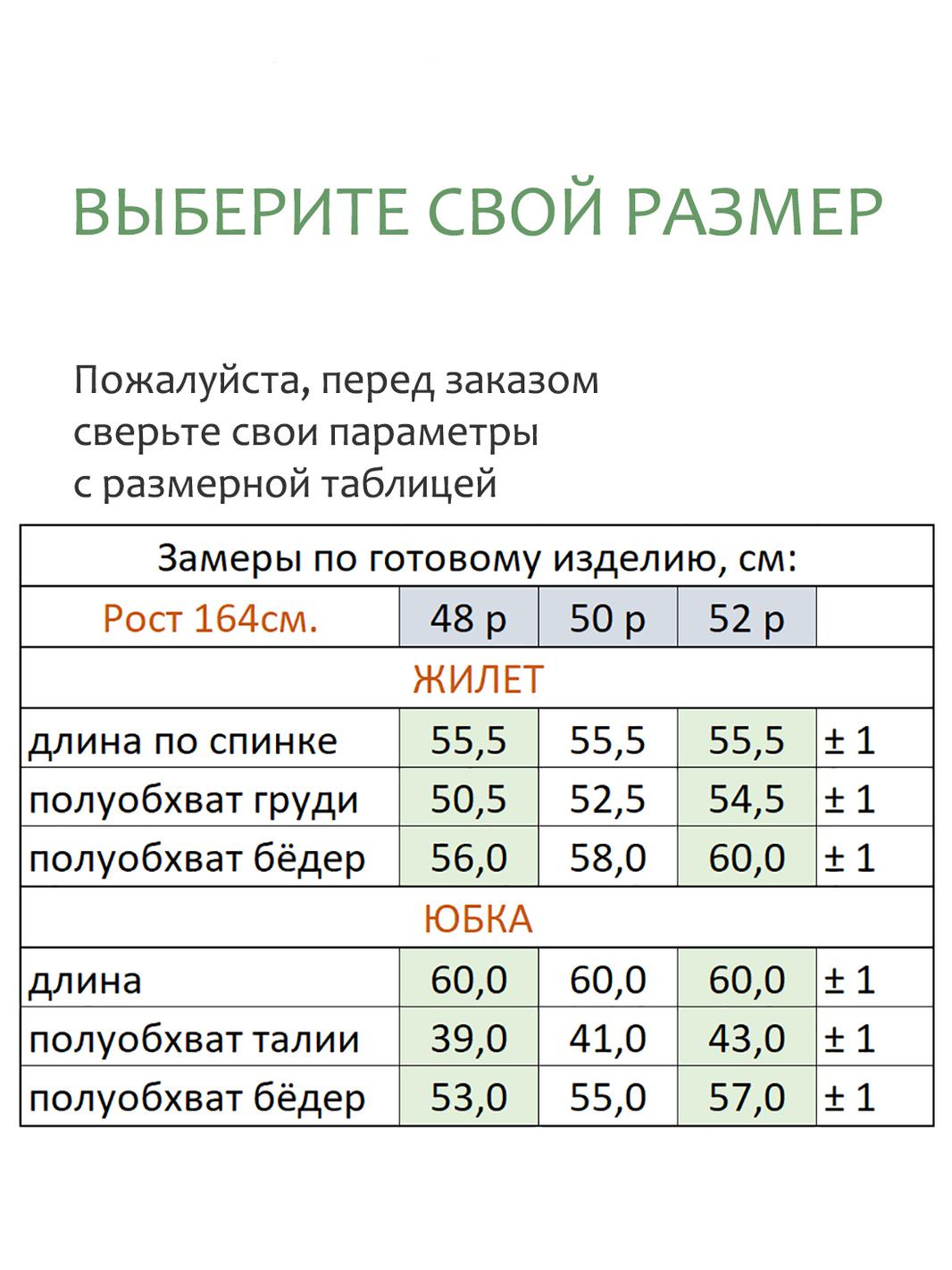 ВЫБЕРИТЕ СВОЙ РАЗМЕР

Пожалуйста, перед заказом сверьте свои параметры с размерной таблицей

| Замеры по готовому изделию, см: | | | | |
|---|---|---|---|---|
| Рост 164см. | 48 р | 50 р | 52 р | |
| ЖИЛЕТ | | | | |
| длина по спинке | 55,5 | 55,5 | 55,5 | ± 1 |
| полуобхват груди | 50,5 | 52,5 | 54,5 | ± 1 |
| полуобхват бёдер | 56,0 | 58,0 | 60,0 | ± 1 |
| ЮБКА | | | | |
| длина | 60,0 | 60,0 | 60,0 | ± 1 |
| полуобхват талии | 39,0 | 41,0 | 43,0 | ± 1 |
| полуобхват бёдер | 53,0 | 55,0 | 57,0 | ± 1 |